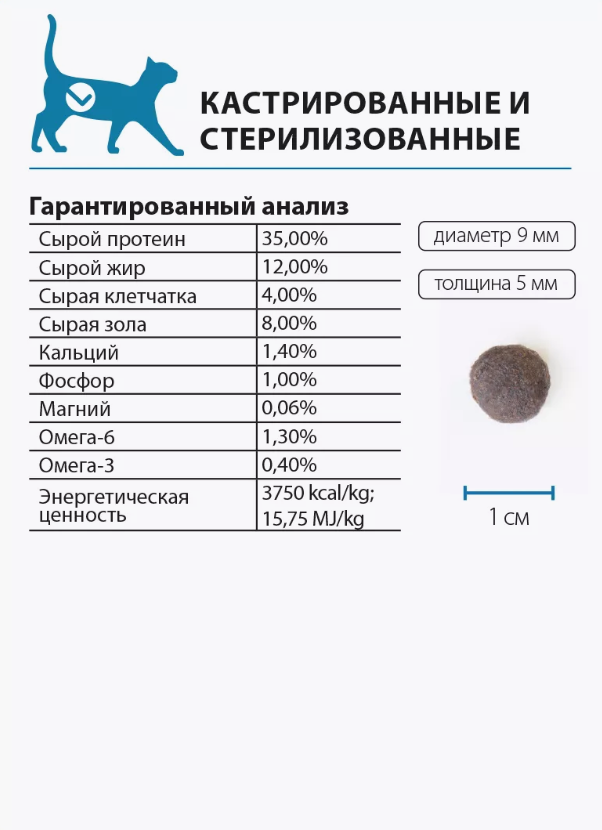 КАСТРИРОВАННЫЕ И СТЕРИЛИЗОВАННЫЕ

Гарантированный анализ

| Сырой протеин | 35,00% |
|---|---|
| Сырой жир | 12,00% |
| Сырая клетчатка | 4,00% |
| Сырая зола | 8,00% |
| Кальций | 1,40% |
| Фосфор | 1,00% |
| Магний | 0,06% |
| Омега-6 | 1,30% |
| Омега-3 | 0,40% |
| Энергетическая ценность | 3750 kcal/kg; 15,75 MJ/kg |

диаметр 9 мм

толщина 5 мм

1 см